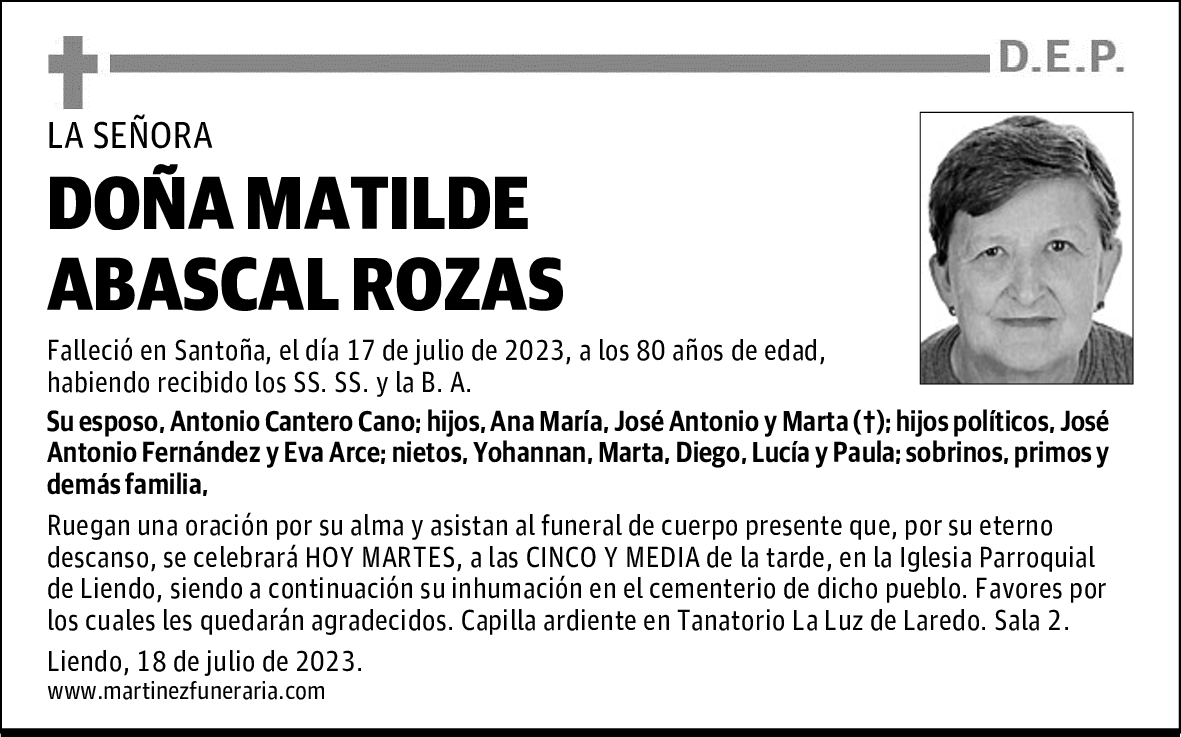 D.E.P.

LA SEÑORA

DOÑA MATILDE ABASCAL ROZAS

Falleció en Santoña, el día 17 de julio de 2023, a los 80 años de edad, habiendo recibido los SS. SS. y la B. A.

Su esposo, Antonio Cantero Cano; hijos, Ana María, José Antonio y Marta (†); hijos políticos, José Antonio Fernández y Eva Arce; nietos, Yohannan, Marta, Diego, Lucía y Paula; sobrinos, primos y demás familia,

Ruegan una oración por su alma y asistan al funeral de cuerpo presente que, por su eterno descanso, se celebrará HOY MARTES, a las CINCO Y MEDIA de la tarde, en la Iglesia Parroquial de Liendo, siendo a continuación su inhumación en el cementerio de dicho pueblo. Favores por los cuales les quedarán agradecidos. Capilla ardiente en Tanatorio La Luz de Laredo. Sala 2.

Liendo, 18 de julio de 2023.
www.martinezfuneraria.com